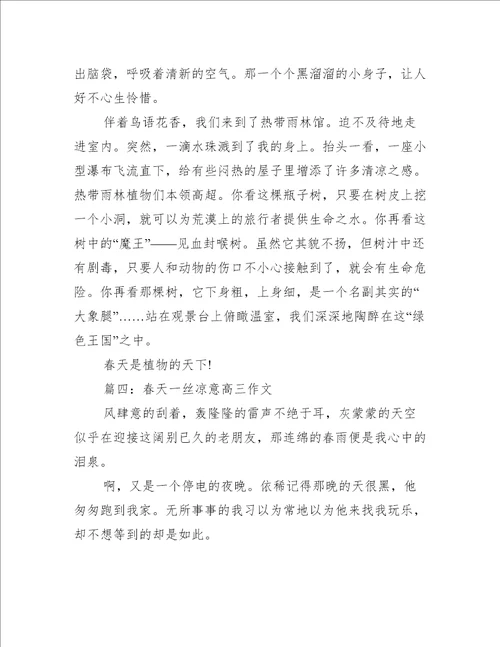 出脑袋，呼吸着清新的空气。那一个个黑溜溜的小身子，让人好不心生怜惜。

伴着鸟语花香，我们来到了热带雨林馆。迫不及待地走进室内。突然，一滴水珠溅到了我的身上。抬头一看，一座小型瀑布飞流直下，给有些闷热的屋子里增添了许多清凉之感。热带雨林植物们本领高超。你看这棵瓶子树，只要在树皮上挖一个小洞，就可以为荒漠上的旅行者提供生命之水。你再看这树中的“魔王”——见血封喉树。虽然它其貌不扬，但树汁中还有剧毒，只要人和动物的伤口不小心接触到了，就会有生命危险。你再看那棵树，它下身粗，上身细，是一个名副其实的“大象腿”……站在观景台上俯瞰温室，我们深深地陶醉在这“绿色王国”之中。

春天是植物的天下!

篇四：春天一丝凉意高三作文

风肆意的刮着，轰隆隆的雷声不绝于耳，灰蒙蒙的天空似乎在迎接这阔别已久的老朋友，那连绵的春雨便是我心中的泪泉。

啊，又是一个停电的夜晚。依稀记得那晚的天很黑，他匆匆跑到我家。无所事事的我习以为常地以为他来找我玩乐，却不想等到的却是如此。